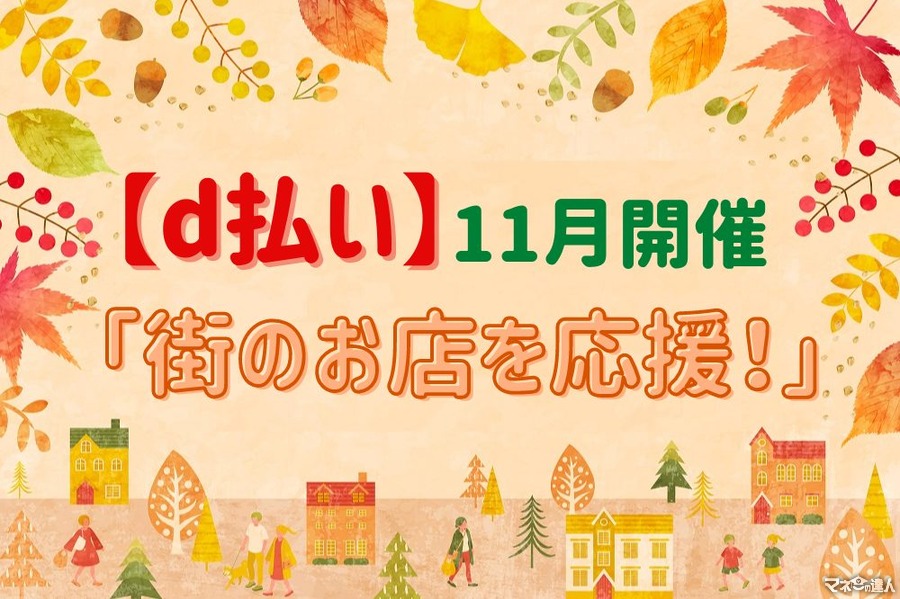 【d払い】11月開催
「街のお店を応援！」

マネーの達人